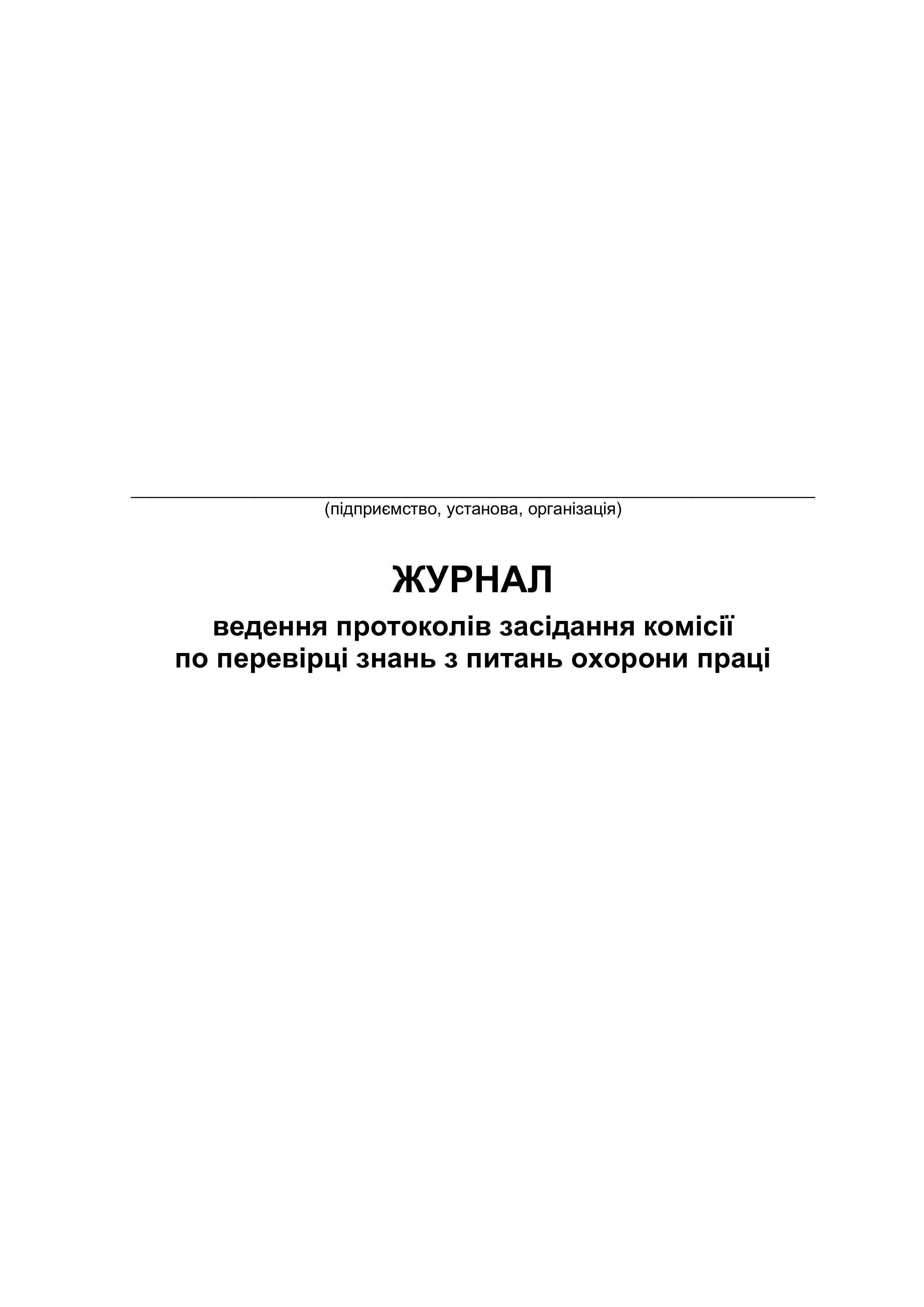 ____
(підприємство, установа, організація)

ЖУРНАЛ

ведення протоколів засідання комісії
по перевірці знань з питань охорони праці